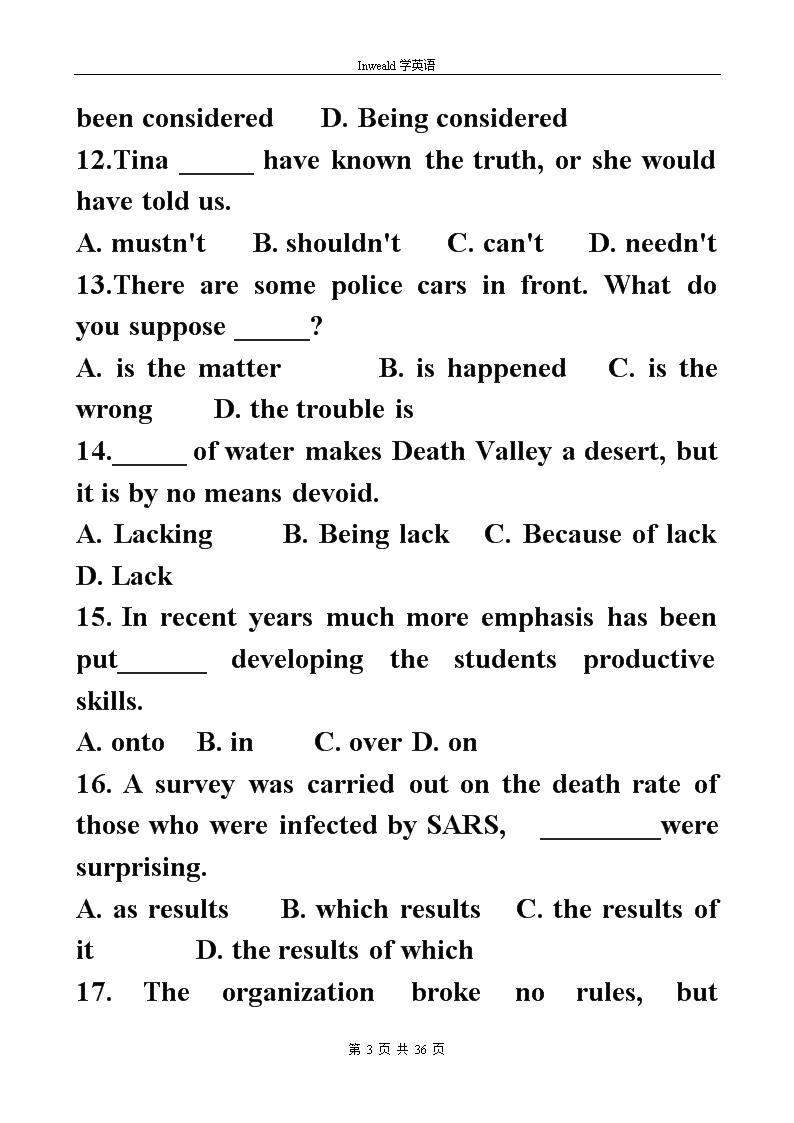 Inweald 学英语

been considered D. Being considered

12.Tina ______ have known the truth, or she would have told us.

A. mustn't B. shouldn't C. can't D. needn't

13.There are some police cars in front. What do you suppose ______?

A. is the matter B. is happened C. is the wrong D. the trouble is

14.______ of water makes Death Valley a desert, but it is by no means devoid.

A. Lacking B. Being lack C. Because of lack D. Lack

15. In recent years much more emphasis has been put_______ developing the students productive skills.

A. onto B. in C. over D. on

16. A survey was carried out on the death rate of those who were infected by SARS, _________were surprising.

A. as results B. which results C. the results of it D. the results of which

17. The organization broke no rules, but

第 3 页 共 36 页